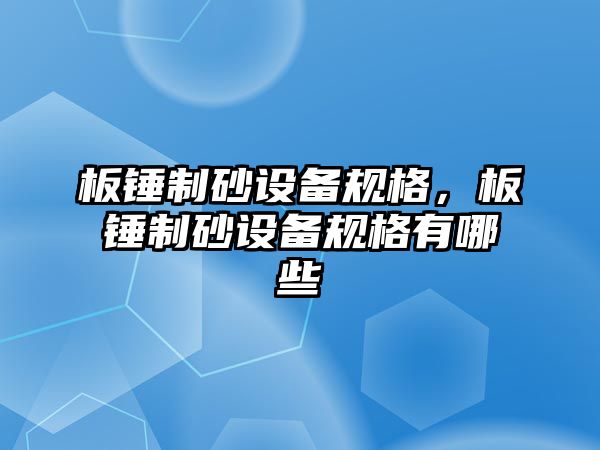 板锤制砂设备规格，板锤制砂设备规格有哪些